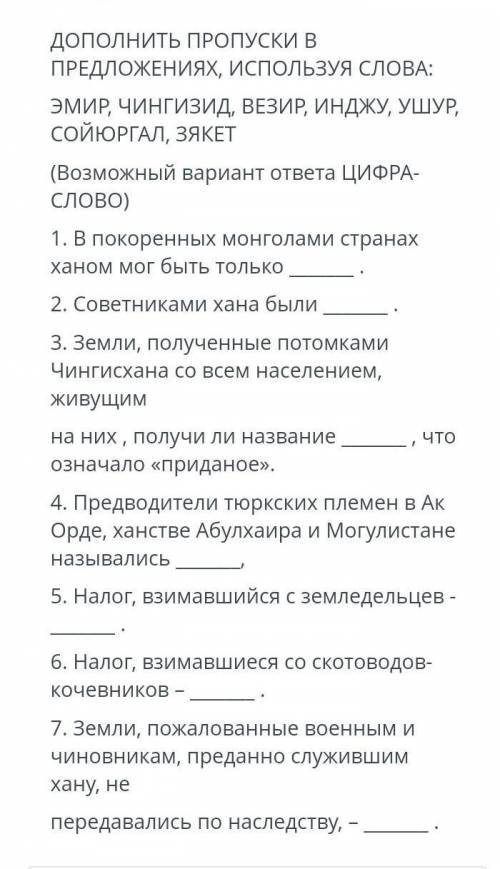 ДОПОЛНИТЬ ПРОПУСКИ В ПРЕДЛОЖЕНИЯХ, ИСПОЛЬЗУЯ СЛОВА:

ЭМИР, ЧИНГИЗИД, ВЕЗИР, ИНДЖУ, УШУР, СОЙЮРГАЛ, ЗЯКЕТ

(Возможный вариант ответа ЦИФРА-СЛОВО)

1. В покоренных монголами странах ханом мог быть только _______ .

2. Советниками хана были _______ .

3. Земли, полученные потомками Чингисхана со всем населением, живущим

на них , получи ли название _______ , что означало «приданое».

4. Предводители тюркских племен в Ак Орде, ханстве Абулхаира и Могулистане назывались _______,

5. Налог, взимавшийся с земледельцев - _______ .

6. Налог, взимавшиеся со скотоводов-кочевников – _______ .

7. Земли, пожалованные военным и чиновникам, преданно служившим хану, не

передавались по наследству, – _______ .